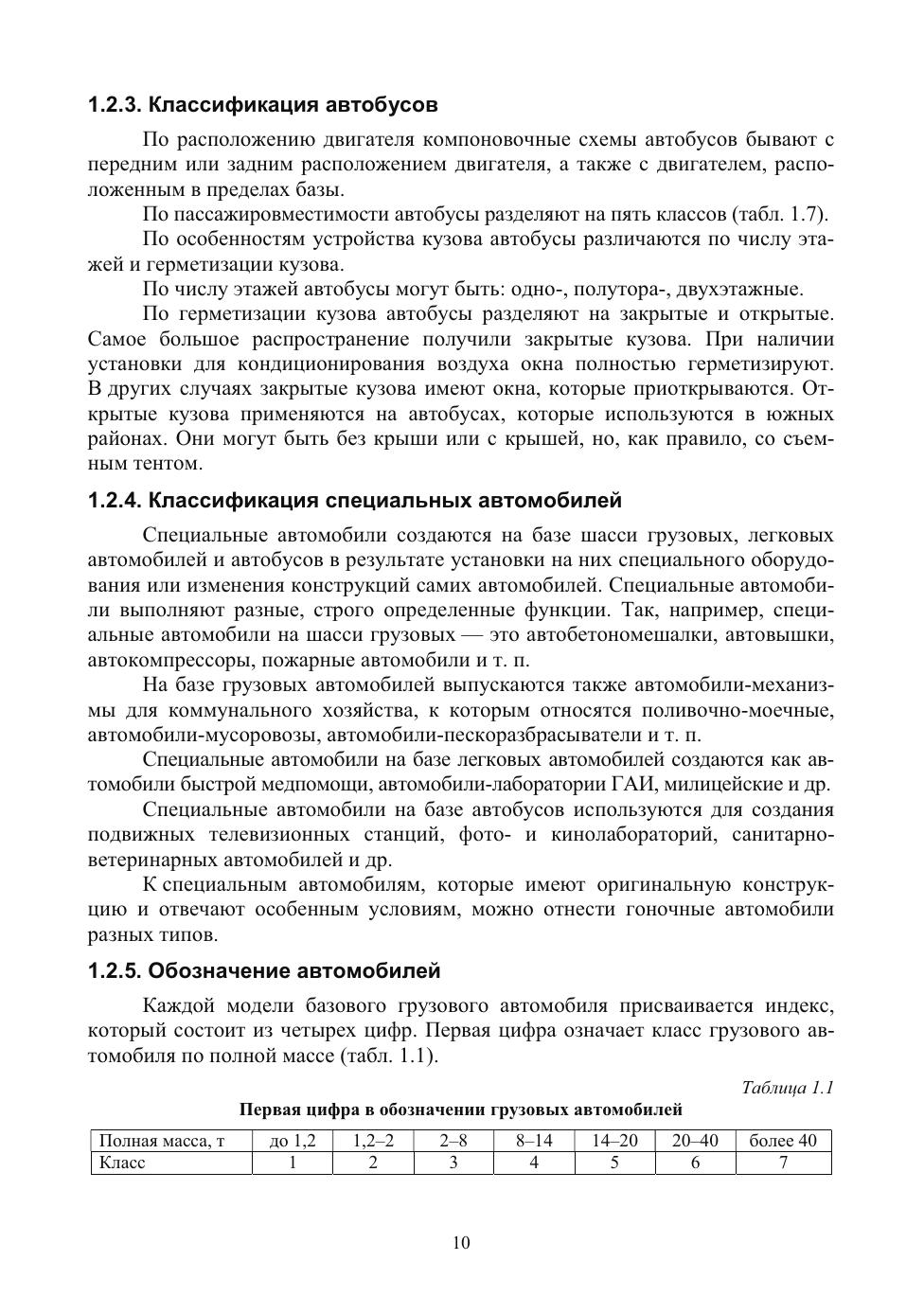 1.2.3. Классификация автобусов

По расположению двигателя компоновочные схемы автобусов бывают с передним или задним расположением двигателя, а также с двигателем, расположенным в пределах базы.

По пассажировместимости автобусы разделяют на пять классов (табл. 1.7).

По особенностям устройства кузова автобусы различаются по числу этажей и герметизации кузова.

По числу этажей автобусы могут быть: одно-, полутора-, двухэтажные.

По герметизации кузова автобусы разделяют на закрытые и открытые. Самое большое распространение получили закрытые кузова. При наличии установки для кондиционирования воздуха окна полностью герметизируют. В других случаях закрытые кузова имеют окна, которые приоткрываются. Открытые кузова применяются на автобусах, которые используются в южных районах. Они могут быть без крыши или с крышей, но, как правило, со съемным тентом.

1.2.4. Классификация специальных автомобилей

Специальные автомобили создаются на базе шасси грузовых, легковых автомобилей и автобусов в результате установки на них специального оборудования или изменения конструкций самих автомобилей. Специальные автомобили выполняют разные, строго определенные функции. Так, например, специальные автомобили на шасси грузовых — это автобетономешалки, автовышки, автокомпрессоры, пожарные автомобили и т. п.

На базе грузовых автомобилей выпускаются также автомобили-механизмы для коммунального хозяйства, к которым относятся поливочно-моечные, автомобили-мусоровозы, автомобили-пескоразбрасыватели и т. п.

Специальные автомобили на базе легковых автомобилей создаются как автомобили быстрой медпомощи, автомобили-лаборатории ГАИ, милицейские и др.

Специальные автомобили на базе автобусов используются для создания подвижных телевизионных станций, фото- и кинолабораторий, санитарно-ветеринарных автомобилей и др.

К специальным автомобилям, которые имеют оригинальную конструкцию и отвечают особенным условиям, можно отнести гоночные автомобили разных типов.

1.2.5. Обозначение автомобилей

Каждой модели базового грузового автомобиля присваивается индекс, который состоит из четырех цифр. Первая цифра означает класс грузового автомобиля по полной массе (табл. 1.1).

Таблица 1.1

Первая цифра в обозначении грузовых автомобилей

| Полная масса, т | до 1,2 | 1,2–2 | 2–8 | 8–14 | 14–20 | 20–40 | более 40 |
|---|---|---|---|---|---|---|---|
| Класс | 1 | 2 | 3 | 4 | 5 | 6 | 7 |

10